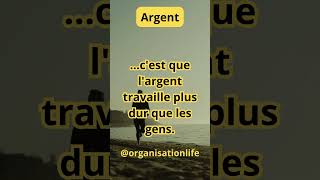 Argent

...c'est que l'argent travaille plus dur que les gens.

@organisationlife